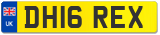 UK
DH16 REX